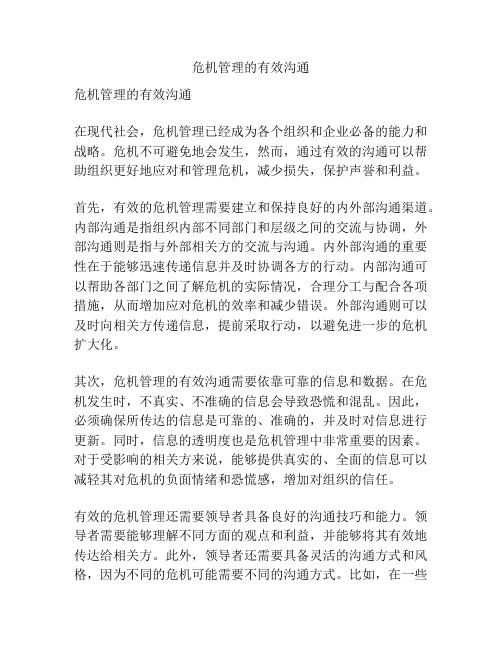 危机管理的有效沟通

危机管理的有效沟通

在现代社会，危机管理已经成为各个组织和企业必备的能力和战略。危机不可避免地会发生，然而，通过有效的沟通可以帮助组织更好地应对和管理危机，减少损失，保护声誉和利益。

首先，有效的危机管理需要建立和保持良好的内外部沟通渠道。内部沟通是指组织内部不同部门和层级之间的交流与协调，外部沟通则是指与外部相关方的交流与沟通。内外部沟通的重要性在于能够迅速传递信息并及时协调各方的行动。内部沟通可以帮助各部门之间了解危机的实际情况，合理分工与配合各项措施，从而增加应对危机的效率和减少错误。外部沟通则可以及时向相关方传递信息，提前采取行动，以避免进一步的危机扩大化。

其次，危机管理的有效沟通需要依靠可靠的信息和数据。在危机发生时，不真实、不准确的信息会导致恐慌和混乱。因此，必须确保所传达的信息是可靠的、准确的，并及时对信息进行更新。同时，信息的透明度也是危机管理中非常重要的因素。对于受影响的相关方来说，能够提供真实的、全面的信息可以减轻其对危机的负面情绪和恐慌感，增加对组织的信任。

有效的危机管理还需要领导者具备良好的沟通技巧和能力。领导者需要能够理解不同方面的观点和利益，并能够将其有效地传达给相关方。此外，领导者还需要具备灵活的沟通方式和风格，因为不同的危机可能需要不同的沟通方式。比如，在一些